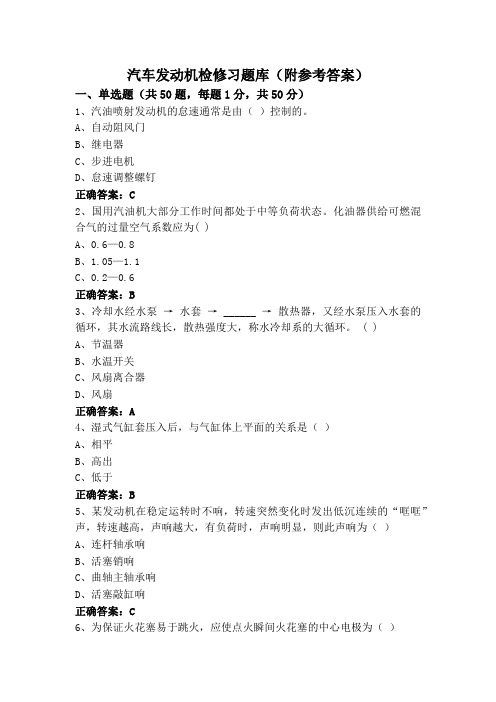 汽车发动机检修习题库（附参考答案）

一、单选题（共50题，每题1分，共50分）

1、汽油喷射发动机的怠速通常是由（ ）控制的。

A、自动阻风门

B、继电器

C、步进电机

D、怠速调整螺钉

正确答案：C

2、国用汽油机大部分工作时间都处于中等负荷状态。化油器供给可燃混合气的过量空气系数应为( )

A、0.6—0.8

B、1.05—1.1

C、0.2—0.6

正确答案：B

3、冷却水经水泵 → 水套 → ______ → 散热器，又经水泵压入水套的循环，其水流路线长，散热强度大，称水冷却系的大循环。（ ）

A、节温器

B、水温开关

C、风扇离合器

D、风扇

正确答案：A

4、湿式气缸套压入后，与气缸体上平面的关系是（ ）

A、相平

B、高出

C、低于

正确答案：B

5、某发动机在稳定运转时不响，转速突然变化时发出低沉连续的“哐哐”声，转速越高，声响越大，有负荷时，声响明显，则此声响为（ ）

A、连杆轴承响

B、活塞销响

C、曲轴主轴承响

D、活塞敲缸响

正确答案：C

6、为保证火花塞易于跳火，应使点火瞬间火花塞的中心电极为（ ）